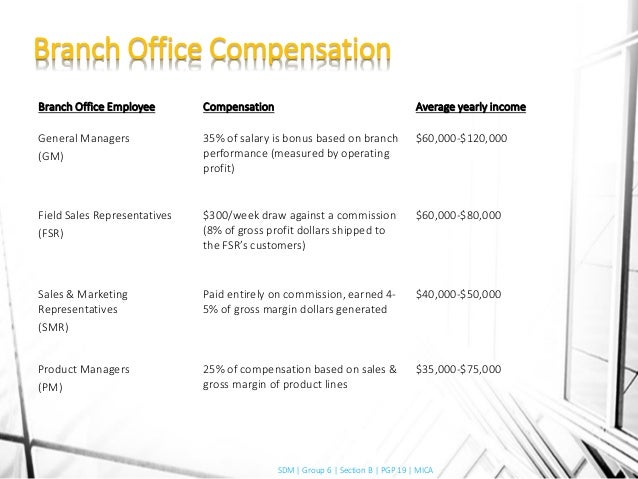 Branch Office Compensation

| Branch Office Employee | Compensation | Average yearly income |
|---|---|---|
| General Managers (GM) | 35% of salary is bonus based on branch performance (measured by operating profit) | \$60,000-\$120,000 |
| Field Sales Representatives (FSR) | \$300/week draw against a commission (8% of gross profit dollars shipped to the FSR's customers) | \$60,000-\$80,000 |
| Sales & Marketing Representatives (SMR) | Paid entirely on commission, earned 4-5% of gross margin dollars generated | \$40,000-\$50,000 |
| Product Managers (PM) | 25% of compensation based on sales & gross margin of product lines | \$35,000-\$75,000 |

SDM | Group 6 | Section B | PGP 19 | MICA